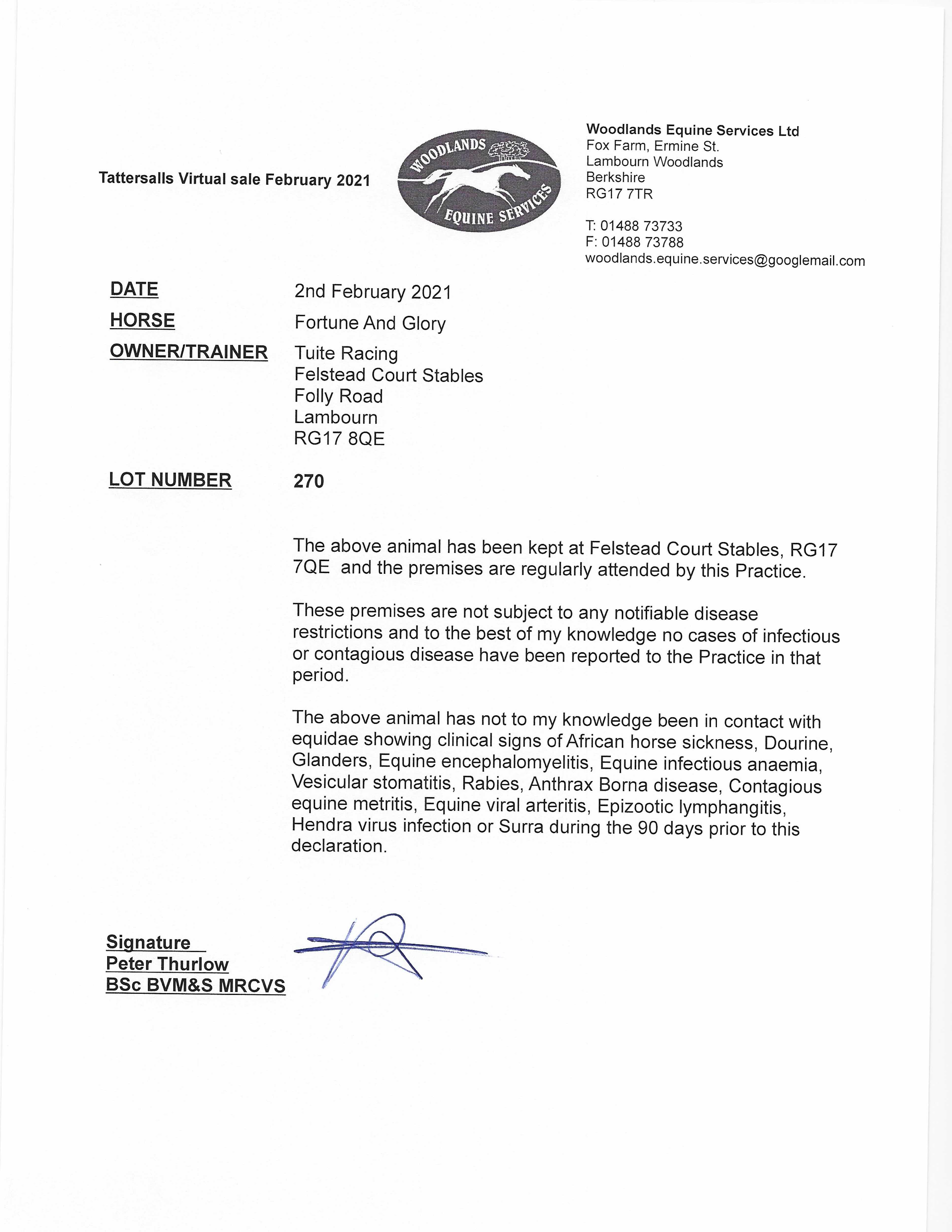 Tattersalls Virtual sale February 2021

WOODLANDS EQUINE SERVICES

Woodlands Equine Services Ltd
Fox Farm, Ermine St.
Lambourn Woodlands
Berkshire
RG17 7TR

T: 01488 73733
F: 01488 73788
woodlands.equine.services@googlemail.com

DATE 2nd February 2021
HORSE Fortune And Glory
OWNER/TRAINER Tuite Racing
Felstead Court Stables
Folly Road
Lambourn
RG17 8QE

LOT NUMBER 270

The above animal has been kept at Felstead Court Stables, RG17 7QE and the premises are regularly attended by this Practice.

These premises are not subject to any notifiable disease restrictions and to the best of my knowledge no cases of infectious or contagious disease have been reported to the Practice in that period.

The above animal has not to my knowledge been in contact with equidae showing clinical signs of African horse sickness, Dourine, Glanders, Equine encephalomyelitis, Equine infectious anaemia, Vesicular stomatitis, Rabies, Anthrax Borna disease, Contagious equine metritis, Equine viral arteritis, Epizootic lymphangitis, Hendra virus infection or Surra during the 90 days prior to this declaration.

Signature
Peter Thurlow
BSc BVM&S MRCVS